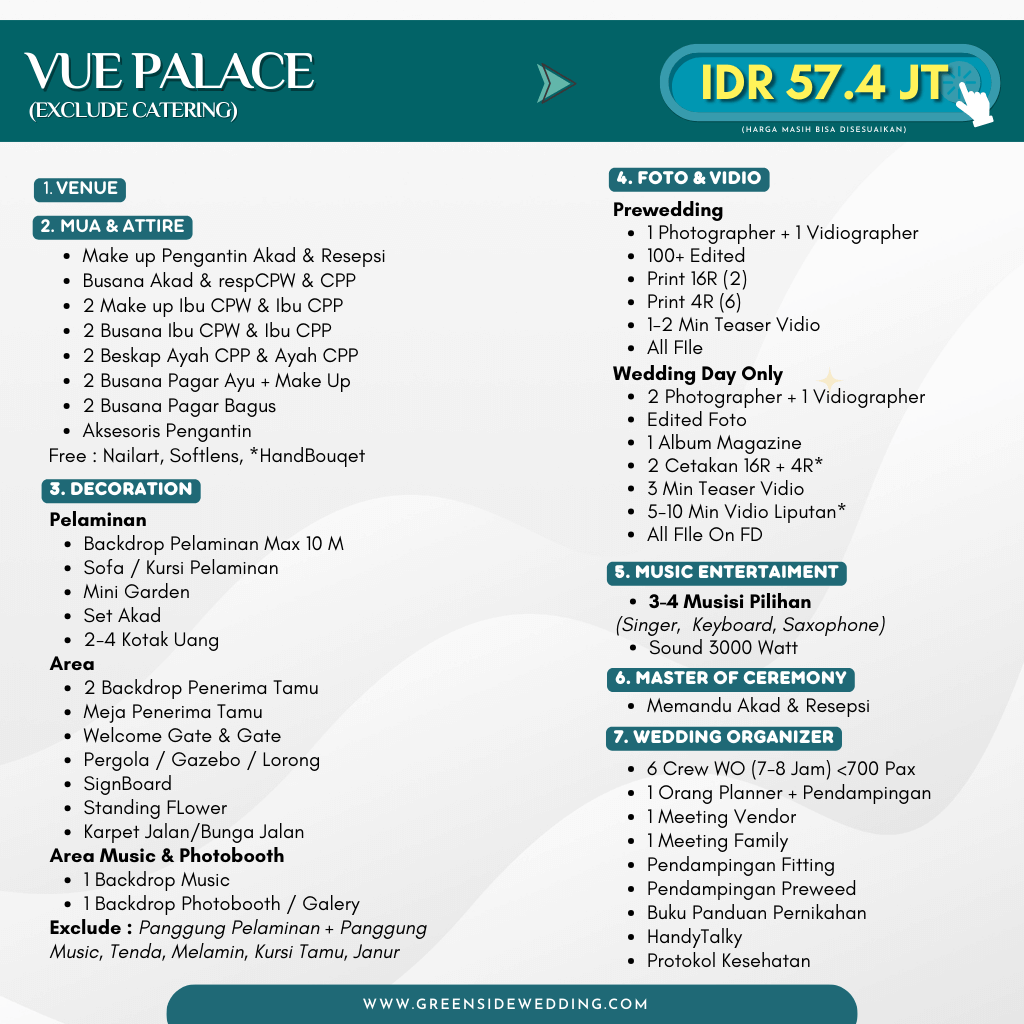 VUE PALACE
(EXCLUDE CATERING)

IDR 57.4 JT
(HARGA MASIH BISA DISESUAIKAN)

1. VENUE

2. MUA & ATTIRE
- Make up Pengantin Akad & Resepsi
- Busana Akad & respCPW & CPP
- 2 Make up Ibu CPW & Ibu CPP
- 2 Busana Ibu CPW & Ibu CPP
- 2 Beskap Ayah CPP & Ayah CPP
- 2 Busana Pagar Ayu + Make Up
- 2 Busana Pagar Bagus
- Aksesoris Pengantin
Free : Nailart, Softlens, *HandBouqet

3. DECORATION
Pelaminan
- Backdrop Pelaminan Max 10 M
- Sofa / Kursi Pelaminan
- Mini Garden
- Set Akad
- 2-4 Kotak Uang
Area
- 2 Backdrop Penerima Tamu
- Meja Penerima Tamu
- Welcome Gate & Gate
- Pergola / Gazebo / Lorong
- SignBoard
- Standing FLower
- Karpet Jalan/Bunga Jalan
Area Music & Photobooth
- 1 Backdrop Music
- 1 Backdrop Photobooth / Galery
Exclude : Panggung Pelaminan + Panggung Music, Tenda, Melamin, Kursi Tamu, Janur

4. FOTO & VIDIO
Prewedding
- 1 Photographer + 1 Vidiographer
- 100+ Edited
- Print 16R (2)
- Print 4R (6)
- 1-2 Min Teaser Vidio
- All FIle
Wedding Day Only
- 2 Photographer + 1 Vidiographer
- Edited Foto
- 1 Album Magazine
- 2 Cetakan 16R + 4R*
- 3 Min Teaser Vidio
- 5-10 Min Vidio Liputan*
- All FIle On FD

5. MUSIC ENTERTAIMENT
- 3-4 Musisi Pilihan
(Singer, Keyboard, Saxophone)
- Sound 3000 Watt

6. MASTER OF CEREMONY
- Memandu Akad & Resepsi

7. WEDDING ORGANIZER
- 6 Crew WO (7-8 Jam) <700 Pax
- 1 Orang Planner + Pendampingan
- 1 Meeting Vendor
- 1 Meeting Family
- Pendampingan Fitting
- Pendampingan Preweed
- Buku Panduan Pernikahan
- HandyTalky
- Protokol Kesehatan

WWW.GREENSIDEWEDDING.COM